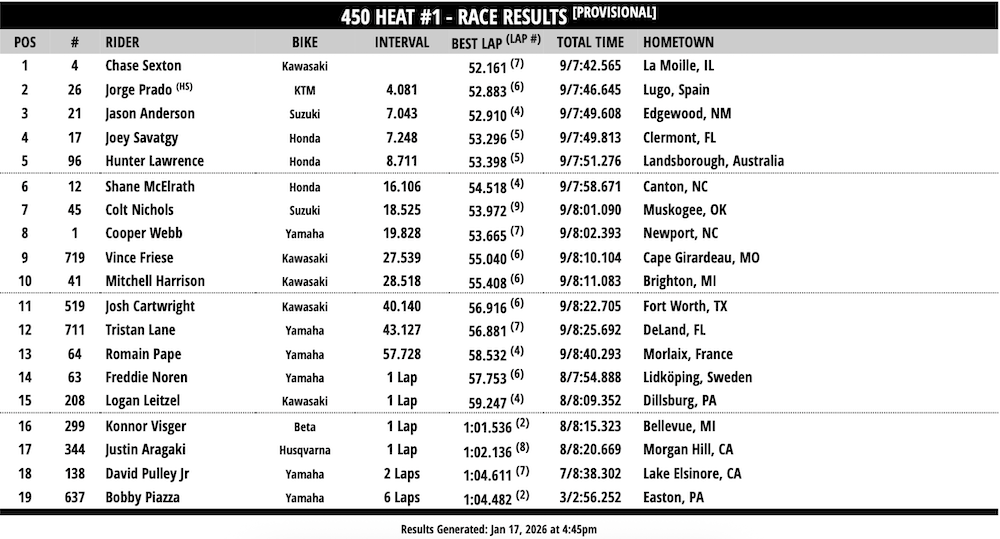 450 HEAT #1 - RACE RESULTS [PROVISIONAL]

| POS | # | RIDER | BIKE | INTERVAL | BEST LAP (LAP #) | TOTAL TIME | HOMETOWN |
|---|---|---|---|---|---|---|---|
| 1 | 4 | Chase Sexton | Kawasaki | | 52.161 (7) | 9/7:42.565 | La Moille, IL |
| 2 | 26 | Jorge Prado (HS) | KTM | 4.081 | 52.883 (6) | 9/7:46.645 | Lugo, Spain |
| 3 | 21 | Jason Anderson | Suzuki | 7.043 | 52.910 (4) | 9/7:49.608 | Edgewood, NM |
| 4 | 17 | Joey Savatgy | Honda | 7.248 | 53.296 (5) | 9/7:49.813 | Clermont, FL |
| 5 | 96 | Hunter Lawrence | Honda | 8.711 | 53.398 (5) | 9/7:51.276 | Landsborough, Australia |
| 6 | 12 | Shane McElrath | Honda | 16.106 | 54.518 (4) | 9/7:58.671 | Canton, NC |
| 7 | 45 | Colt Nichols | Suzuki | 18.525 | 53.972 (9) | 9/8:01.090 | Muskogee, OK |
| 8 | 1 | Cooper Webb | Yamaha | 19.828 | 53.665 (7) | 9/8:02.393 | Newport, NC |
| 9 | 719 | Vince Friese | Kawasaki | 27.539 | 55.040 (6) | 9/8:10.104 | Cape Girardeau, MO |
| 10 | 41 | Mitchell Harrison | Kawasaki | 28.518 | 55.408 (6) | 9/8:11.083 | Brighton, MI |
| 11 | 519 | Josh Cartwright | Kawasaki | 40.140 | 56.916 (6) | 9/8:22.705 | Fort Worth, TX |
| 12 | 711 | Tristan Lane | Yamaha | 43.127 | 56.881 (7) | 9/8:25.692 | DeLand, FL |
| 13 | 64 | Romain Pape | Yamaha | 57.728 | 58.532 (4) | 9/8:40.293 | Morlaix, France |
| 14 | 63 | Freddie Noren | Yamaha | 1 Lap | 57.753 (6) | 8/7:54.888 | Lidköping, Sweden |
| 15 | 208 | Logan Leitzel | Kawasaki | 1 Lap | 59.247 (4) | 8/8:09.352 | Dillsburg, PA |
| 16 | 299 | Konnor Visger | Beta | 1 Lap | 1:01.536 (2) | 8/8:15.323 | Bellevue, MI |
| 17 | 344 | Justin Aragaki | Husqvarna | 1 Lap | 1:02.136 (8) | 8/8:20.669 | Morgan Hill, CA |
| 18 | 138 | David Pulley Jr | Yamaha | 2 Laps | 1:04.611 (7) | 7/8:38.302 | Lake Elsinore, CA |
| 19 | 637 | Bobby Piazza | Yamaha | 6 Laps | 1:04.482 (2) | 3/2:56.252 | Easton, PA |

Results Generated: Jan 17, 2026 at 4:45pm